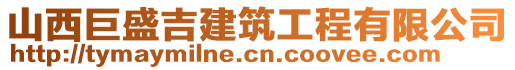 山西巨盛吉建筑工程有限公司
http://tymaymilne.cn.coovee.com